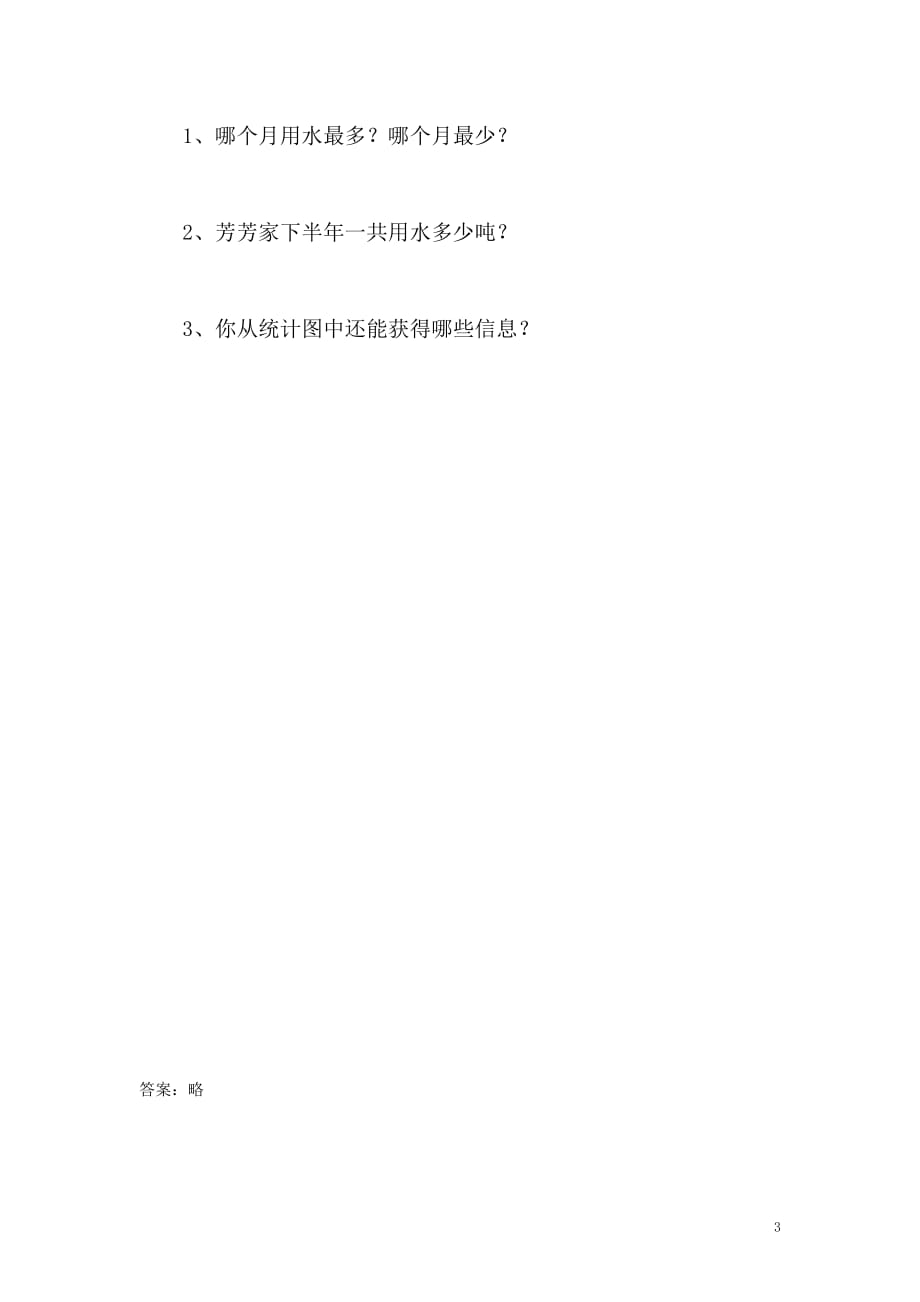 1、哪个月用水最多？哪个月最少？

2、芳芳家下半年一共用水多少吨？

3、你从统计图中还能获得哪些信息？

答案：略

3